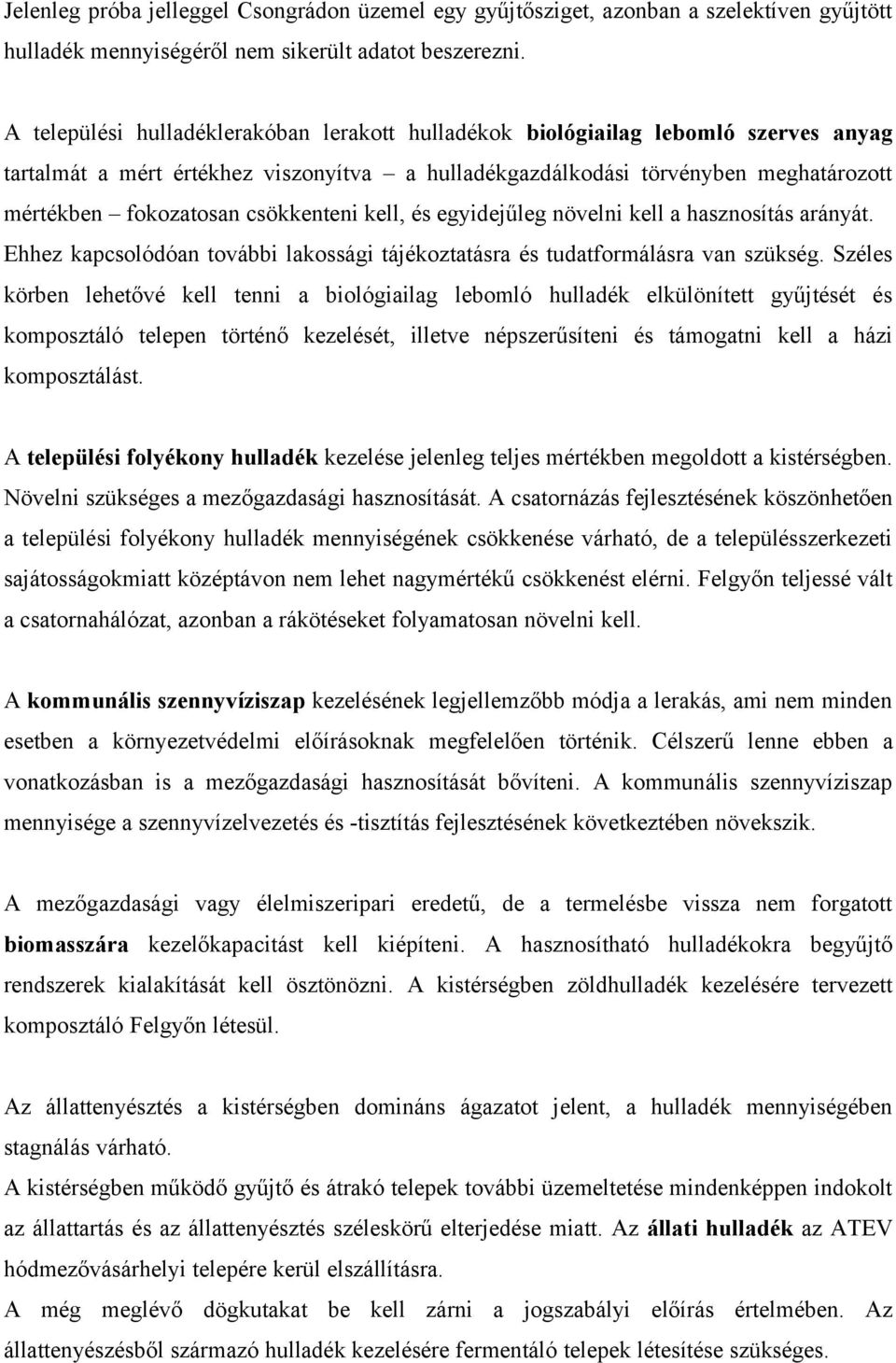 Jelenleg próba jelleggel Csongrádon üzemel egy gyűjtősziget, azonban a szelektíven gyűjtött hulladék mennyiségéről nem sikerült adatot beszerezni.

A települési hulladéklerakóban lerakott hulladékok biológiailag lebomló szerves anyag tartalmát a mért értékhez viszonyítva – a hulladékgazdálkodási törvényben meghatározott mértékben – fokozatosan csökkenteni kell, és egyidejűleg növelni kell a hasznosítás arányát. Ehhez kapcsolódóan további lakossági tájékoztatásra és tudatformálásra van szükség. Széles körben lehetővé kell tenni a biológiailag lebomló hulladék elkülönített gyűjtését és komposztáló telepen történő kezelését, illetve népszerűsíteni és támogatni kell a házi komposztálást.

A települési folyékony hulladék kezelése jelenleg teljes mértékben megoldott a kistérségben. Növelni szükséges a mezőgazdasági hasznosítását. A csatornázás fejlesztésének köszönhetően a települési folyékony hulladék mennyiségének csökkenése várható, de a településszerkezeti sajátosságokmiatt középtávon nem lehet nagymértékű csökkenést elérni. Felgyőn teljessé vált a csatornahálózat, azonban a rákötéseket folyamatosan növelni kell.

A kommunális szennyvíziszap kezelésének legjellemzőbb módja a lerakás, ami nem minden esetben a környezetvédelmi előírásoknak megfelelően történik. Célszerű lenne ebben a vonatkozásban is a mezőgazdasági hasznosítását bővíteni. A kommunális szennyvíziszap mennyisége a szennyvízelvezetés és -tisztítás fejlesztésének következtében növekszik.

A mezőgazdasági vagy élelmiszeripari eredetű, de a termelésbe vissza nem forgatott biomasszára kezelőkapacitást kell kiépíteni. A hasznosítható hulladékokra begyűjtő rendszerek kialakítását kell ösztönözni. A kistérségben zöldhulladék kezelésére tervezett komposztáló Felgyőn létesül.

Az állattenyésztés a kistérségben domináns ágazatot jelent, a hulladék mennyiségében stagnálás várható.
A kistérségben működő gyűjtő és átrakó telepek további üzemeltetése mindenképpen indokolt az állattartás és az állattenyésztés széleskörű elterjedése miatt. Az állati hulladék az ATEV hódmezővásárhelyi telepére kerül elszállításra.
A még meglévő dögkutakat be kell zárni a jogszabályi előírás értelmében. Az állattenyészésből származó hulladék kezelésére fermentáló telepek létesítése szükséges.